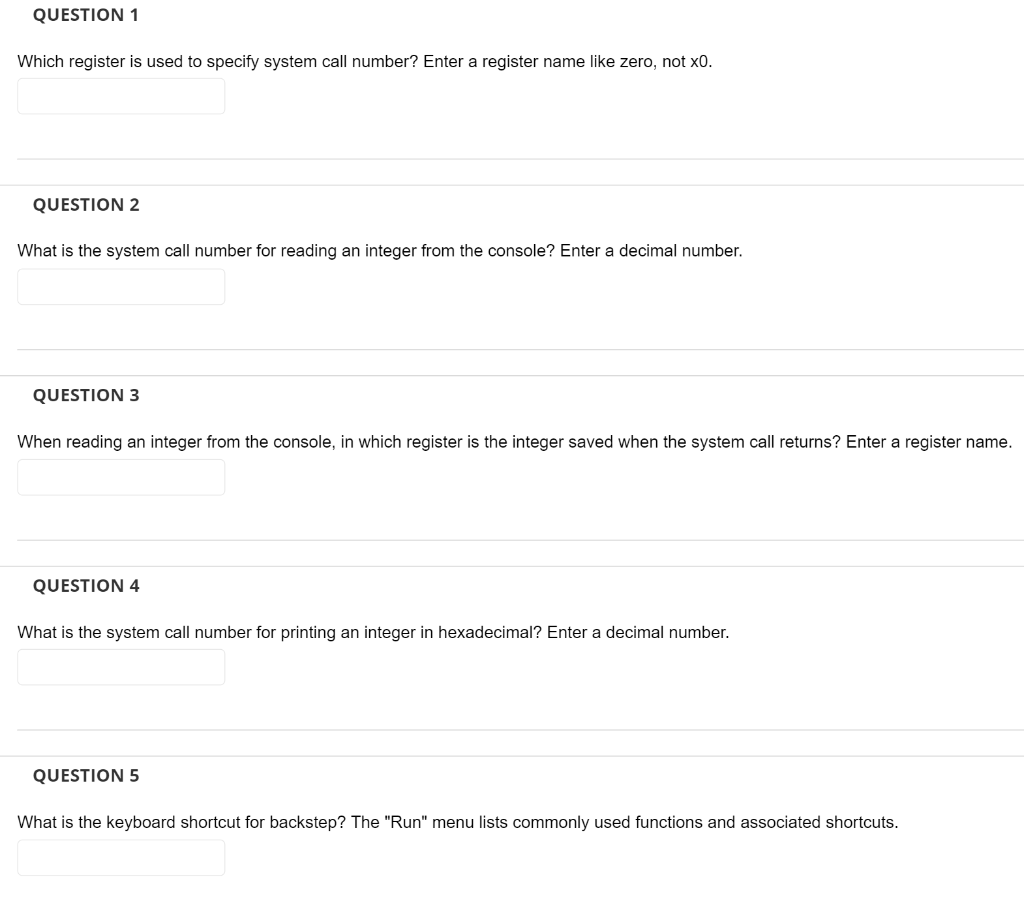 QUESTION 1

Which register is used to specify system call number? Enter a register name like zero, not x0.

QUESTION 2

What is the system call number for reading an integer from the console? Enter a decimal number.

QUESTION 3

When reading an integer from the console, in which register is the integer saved when the system call returns? Enter a register name.

QUESTION 4

What is the system call number for printing an integer in hexadecimal? Enter a decimal number.

QUESTION 5

What is the keyboard shortcut for backstep? The "Run" menu lists commonly used functions and associated shortcuts.